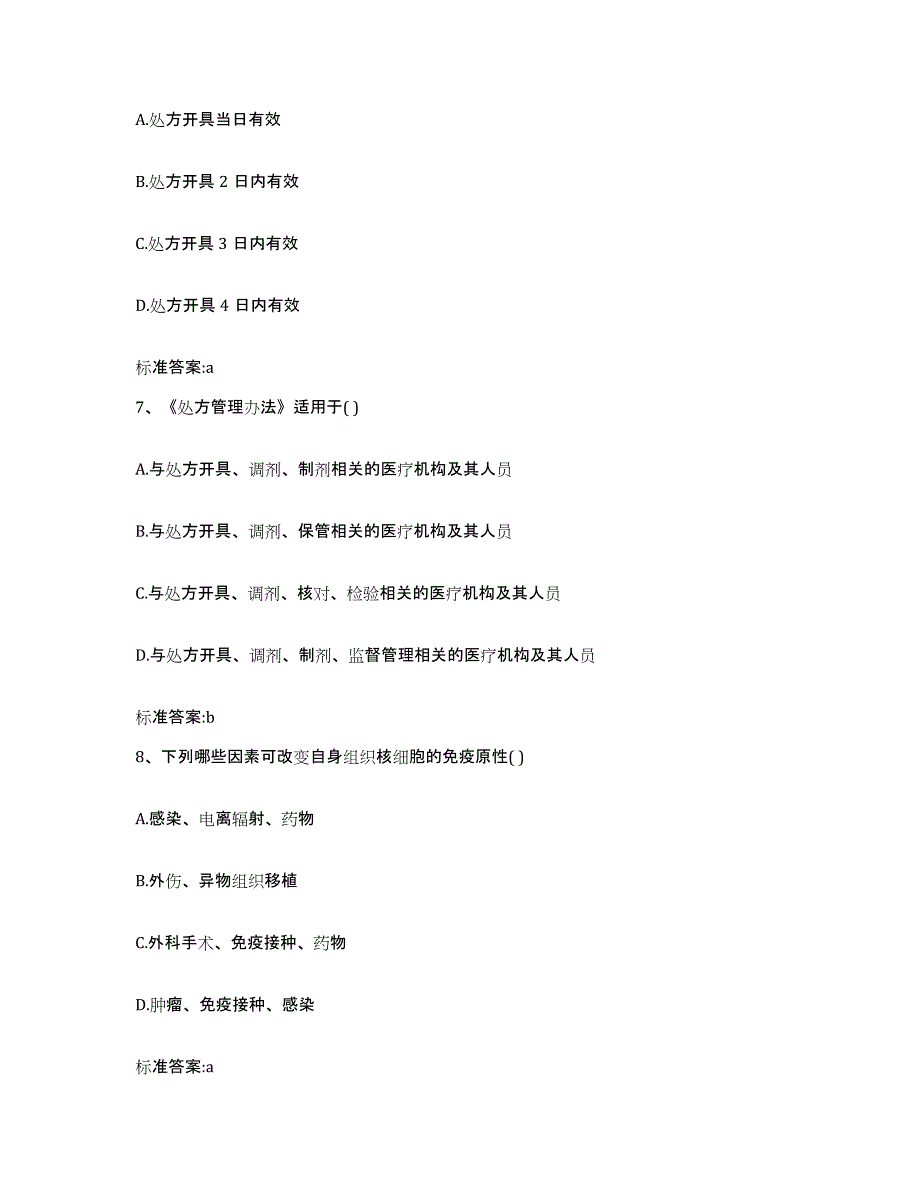 A.处方开具当日有效

B.处方开具 2 日内有效

C.处方开具 3 日内有效

D.处方开具 4 日内有效

标准答案:a

7、《处方管理办法》适用于( )

A.与处方开具、调剂、制剂相关的医疗机构及其人员

B.与处方开具、调剂、保管相关的医疗机构及其人员

C.与处方开具、调剂、核对、检验相关的医疗机构及其人员

D.与处方开具、调剂、制剂、监督管理相关的医疗机构及其人员

标准答案:b

8、下列哪些因素可改变自身组织核细胞的免疫原性( )

A.感染、电离辐射、药物

B.外伤、异物组织移植

C.外科手术、免疫接种、药物

D.肿瘤、免疫接种、感染

标准答案:a